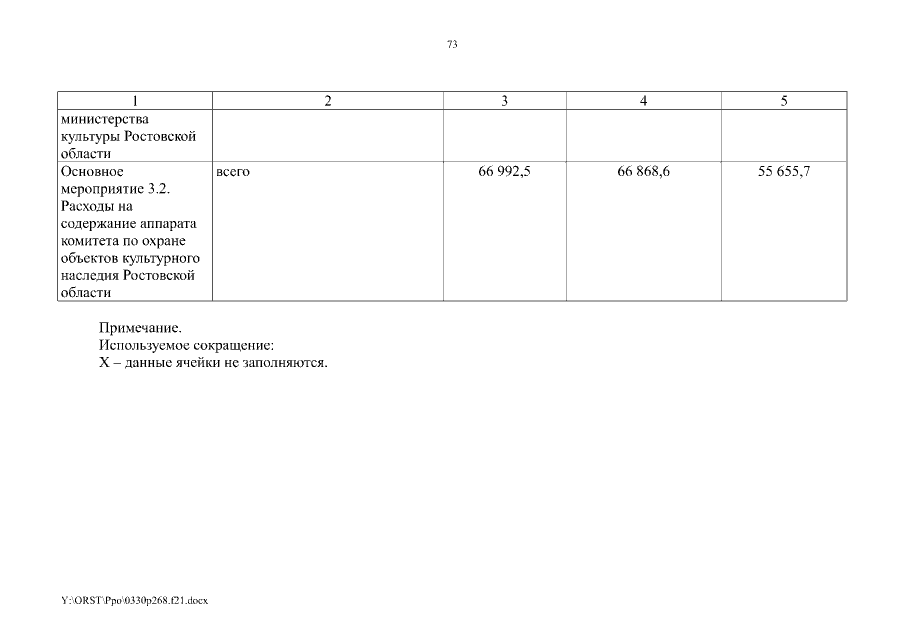 73

| 1 | 2 | 3 | 4 | 5 |
|---|---|---|---|---|
| министерства культуры Ростовской области | | | | |
| Основное мероприятие 3.2. Расходы на содержание аппарата комитета по охране объектов культурного наследия Ростовской области | всего | 66 992,5 | 66 868,6 | 55 655,7 |

Примечание.
Используемое сокращение:
Х – данные ячейки не заполняются.

Y:\ORST\Ppo\0330p268.f21.docx